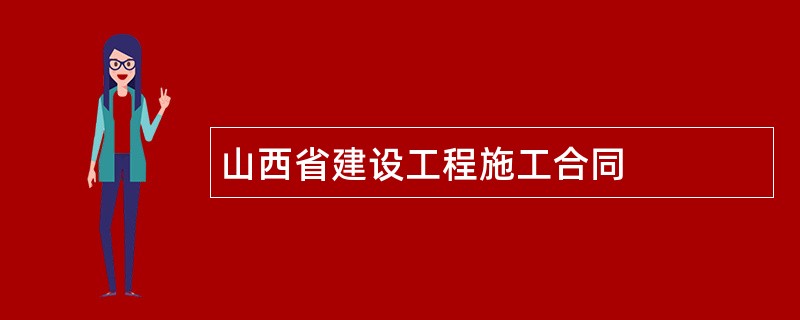 山西省建设工程施工合同